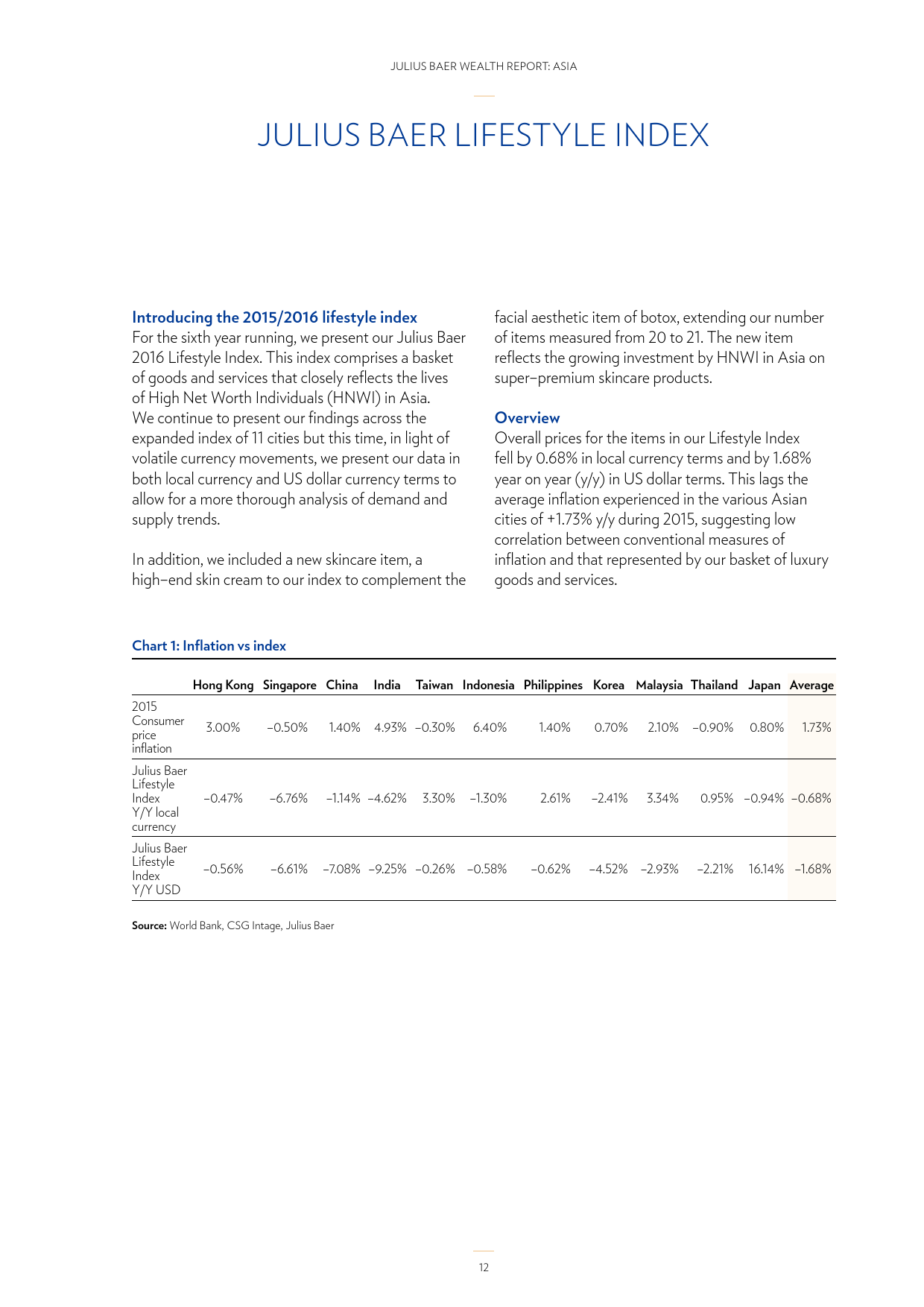 JULIUS BAER WEALTH REPORT: ASIA

JULIUS BAER LIFESTYLE INDEX

Introducing the 2015/2016 lifestyle index
For the sixth year running, we present our Julius Baer 2016 Lifestyle Index. This index comprises a basket of goods and services that closely reflects the lives of High Net Worth Individuals (HNWI) in Asia. We continue to present our findings across the expanded index of 11 cities but this time, in light of volatile currency movements, we present our data in both local currency and US dollar currency terms to allow for a more thorough analysis of demand and supply trends.

In addition, we included a new skincare item, a high–end skin cream to our index to complement the facial aesthetic item of botox, extending our number of items measured from 20 to 21. The new item reflects the growing investment by HNWI in Asia on super–premium skincare products.

Overview
Overall prices for the items in our Lifestyle Index fell by 0.68% in local currency terms and by 1.68% year on year (y/y) in US dollar terms. This lags the average inflation experienced in the various Asian cities of +1.73% y/y during 2015, suggesting low correlation between conventional measures of inflation and that represented by our basket of luxury goods and services.

Chart 1: Inflation vs index

| | Hong Kong | Singapore | China | India | Taiwan | Indonesia | Philippines | Korea | Malaysia | Thailand | Japan | Average |
|---|---|---|---|---|---|---|---|---|---|---|---|---|
| 2015 Consumer price inflation | 3.00% | –0.50% | 1.40% | 4.93% | –0.30% | 6.40% | 1.40% | 0.70% | 2.10% | –0.90% | 0.80% | 1.73% |
| Julius Baer Lifestyle Index Y/Y local currency | –0.47% | –6.76% | –1.14% | –4.62% | 3.30% | –1.30% | 2.61% | –2.41% | 3.34% | 0.95% | –0.94% | –0.68% |
| Julius Baer Lifestyle Index Y/Y USD | –0.56% | –6.61% | –7.08% | –9.25% | –0.26% | –0.58% | –0.62% | –4.52% | –2.93% | –2.21% | 16.14% | –1.68% |

Source: World Bank, CSG Intage, Julius Baer

12